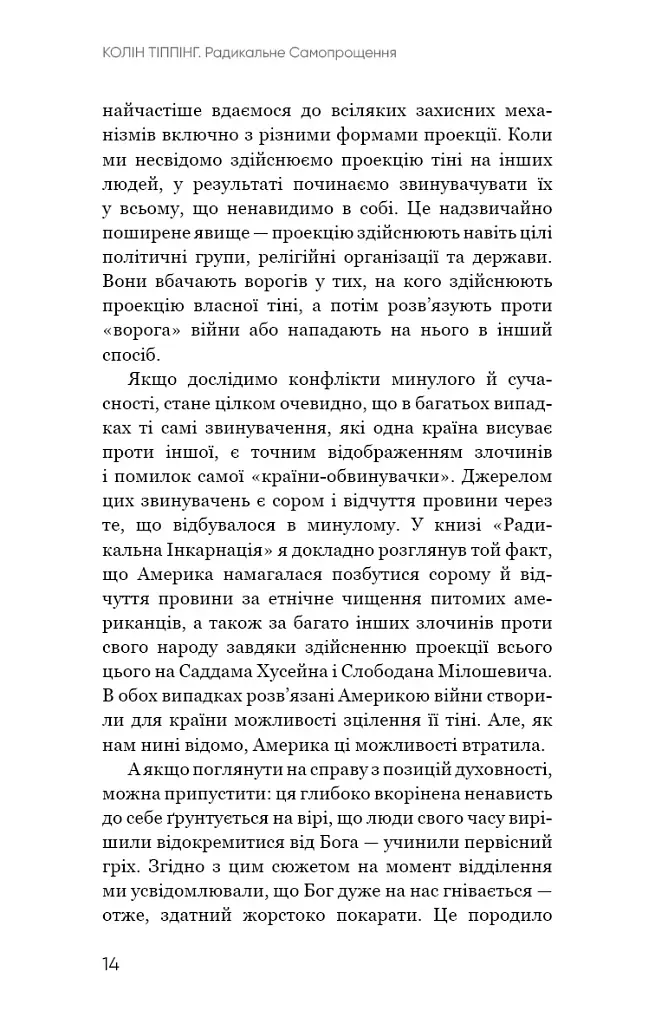 КОЛІН ТІППІНГ. Радикальне Самопрощення

найчастіше вдаємося до всіляких захисних механізмів включно з різними формами проекції. Коли ми несвідомо здійснюємо проекцію тіні на інших людей, у результаті починаємо звинувачувати їх у всьому, що ненавидимо в собі. Це надзвичайно поширене явище — проекцію здійснюють навіть цілі політичні групи, релігійні організації та держави. Вони вбачають ворогів у тих, на кого здійснюють проекцію власної тіні, а потім розв'язують проти «ворога» війни або нападають на нього в інший спосіб.

Якщо дослідимо конфлікти минулого й сучасності, стане цілком очевидно, що в багатьох випадках ті самі звинувачення, які одна країна висуває проти іншої, є точним відображенням злочинів і помилок самої «країни-обвинувачки». Джерелом цих звинувачень є сором і відчуття провини через те, що відбувалося в минулому. У книзі «Радикальна Інкарнація» я докладно розглянув той факт, що Америка намагалася позбутися сорому й відчуття провини за етнічне чищення питомих американців, а також за багато інших злочинів проти свого народу завдяки здійсненню проекції всього цього на Саддама Хусейна і Слободана Мілошевича. В обох випадках розв'язані Америкою війни створили для країни можливості зцілення її тіні. Але, як нам нині відомо, Америка ці можливості втратила.

А якщо поглянути на справу з позицій духовності, можна припустити: ця глибоко вкорінена ненависть до себе ґрунтується на вірі, що люди свого часу вирішили відокремитися від Бога — учинили первісний гріх. Згідно з цим сюжетом на момент відділення ми усвідомлювали, що Бог дуже на нас гнівається — отже, здатний жорстоко покарати. Це породило

14